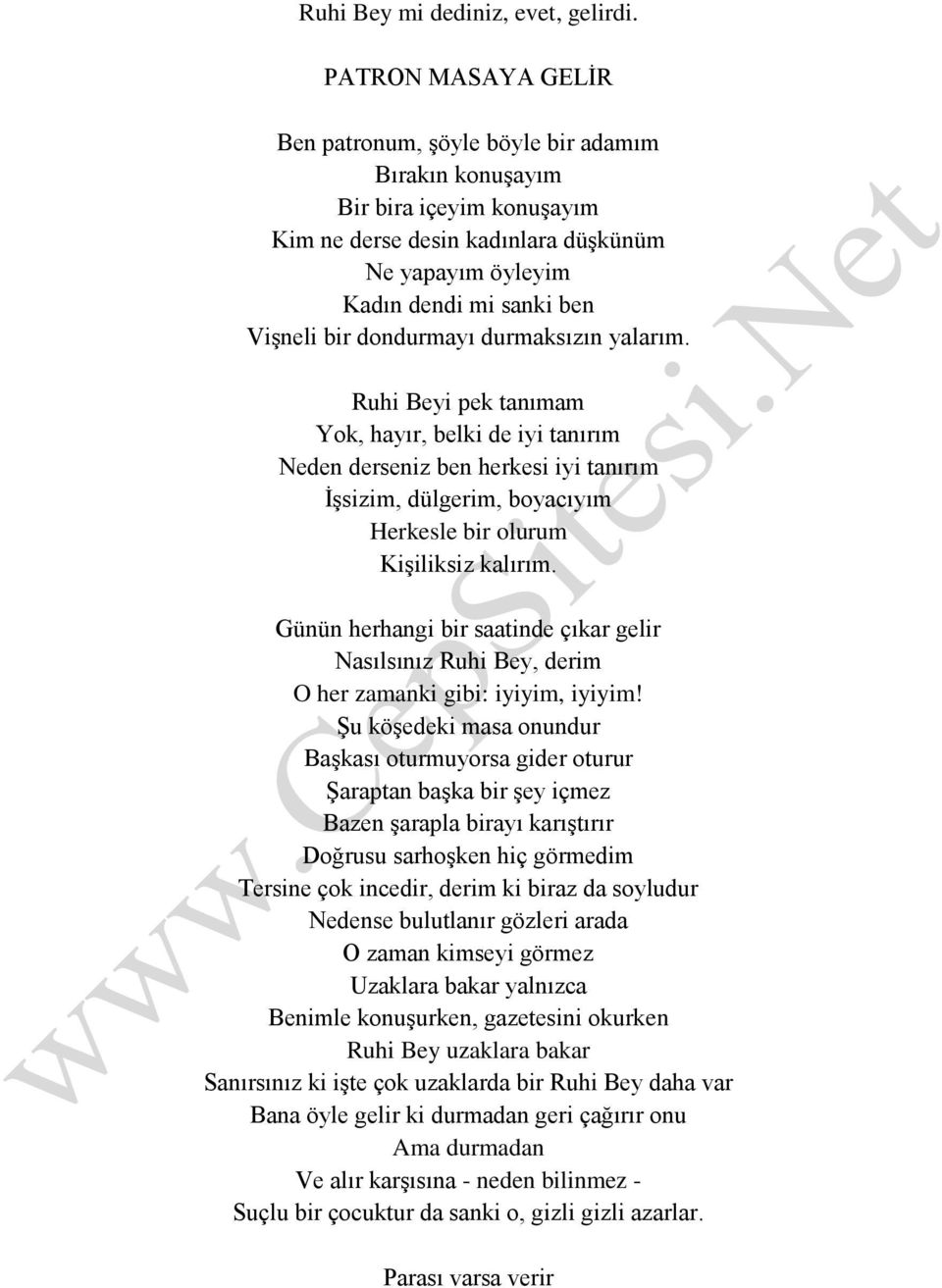 Ruhi Bey mi dediniz, evet, gelirdi.

PATRON MASAYA GELİR

Ben patronum, şöyle böyle bir adamım
Bırakın konuşayım
Bir bira içeyim konuşayım
Kim ne derse desin kadınlara düşkünüm
Ne yapayım öyleyim
Kadın dendi mi sanki ben
Vişneli bir dondurmayı durmaksızın yalarım.

Ruhi Beyi pek tanımam
Yok, hayır, belki de iyi tanırım
Neden derseniz ben herkesi iyi tanırım
İşsizim, dülgerim, boyacıyım
Herkesle bir olurum
Kişiliksiz kalırım.

Günün herhangi bir saatinde çıkar gelir
Nasılsınız Ruhi Bey, derim
O her zamanki gibi: iyiyim, iyiyim!
Şu köşedeki masa onundur
Başkası oturmuyorsa gider oturur
Şaraptan başka bir şey içmez
Bazen şarapla birayı karıştırır
Doğrusu sarhoşken hiç görmedim
Tersine çok incedir, derim ki biraz da soyludur
Nedense bulutlanır gözleri arada
O zaman kimseyi görmez
Uzaklara bakar yalnızca
Benimle konuşurken, gazetesini okurken
Ruhi Bey uzaklara bakar
Sanırsınız ki işte çok uzaklarda bir Ruhi Bey daha var
Bana öyle gelir ki durmadan geri çağırır onu
Ama durmadan
Ve alır karşısına - neden bilinmez -
Suçlu bir çocuktur da sanki o, gizli gizli azarlar.

Parası varsa verir

www.CepSitesi.Net